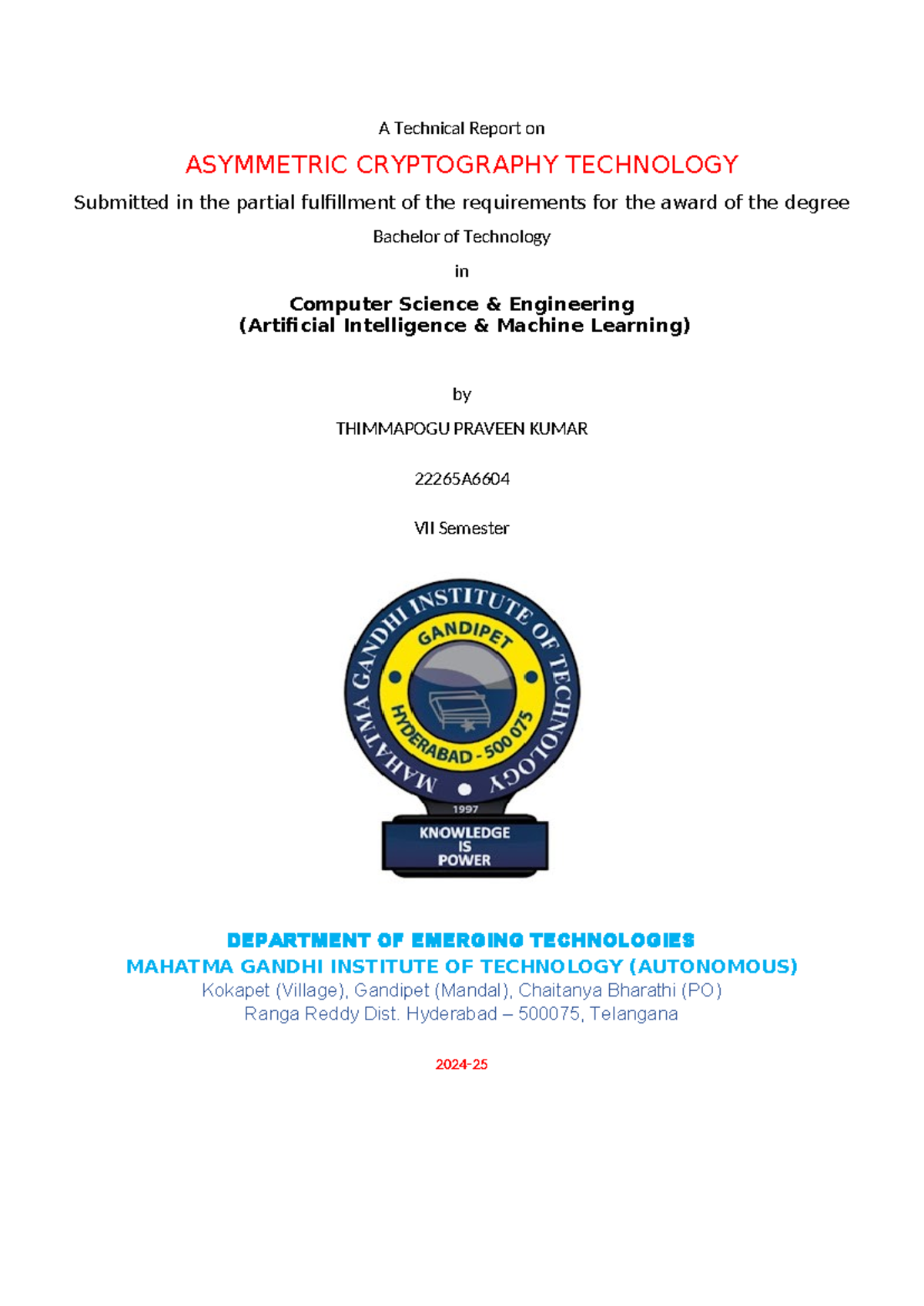 A Technical Report on

ASYMMETRIC CRYPTOGRAPHY TECHNOLOGY

Submitted in the partial fulfillment of the requirements for the award of the degree

Bachelor of Technology

in

Computer Science & Engineering
(Artificial Intelligence & Machine Learning)

by

THIMMAPOGU PRAVEEN KUMAR

22265A6604

VII Semester

MAHATMA GANDHI INSTITUTE OF TECHNOLOGY
GANDIPET
HYDERABAD - 500 075
1997
KNOWLEDGE IS POWER

DEPARTMENT OF EMERGING TECHNOLOGIES
MAHATMA GANDHI INSTITUTE OF TECHNOLOGY (AUTONOMOUS)
Kokapet (Village), Gandipet (Mandal), Chaitanya Bharathi (PO)
Ranga Reddy Dist. Hyderabad – 500075, Telangana

2024-25